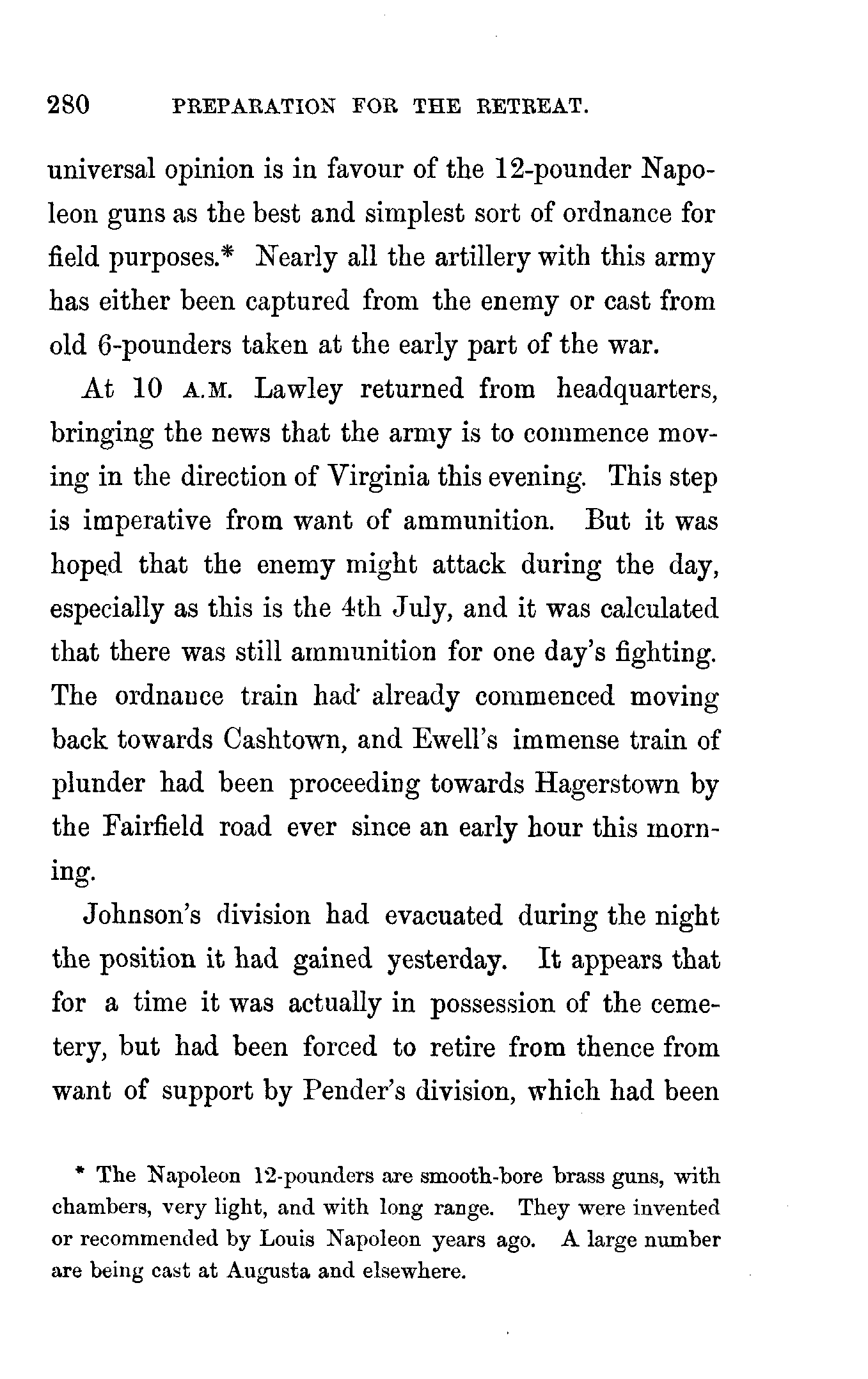 280 PREPARATION FOR THE RETREAT.

universal opinion is in favour of the 12-pounder Napoleon guns as the best and simplest sort of ordnance for field purposes.* Nearly all the artillery with this army has either been captured from the enemy or cast from old 6-pounders taken at the early part of the war.

At 10 A.M. Lawley returned from headquarters, bringing the news that the army is to commence moving in the direction of Virginia this evening. This step is imperative from want of ammunition. But it was hoped that the enemy might attack during the day, especially as this is the 4th July, and it was calculated that there was still ammunition for one day's fighting. The ordnance train had already commenced moving back towards Cashtown, and Ewell's immense train of plunder had been proceeding towards Hagerstown by the Fairfield road ever since an early hour this morning.

Johnson's division had evacuated during the night the position it had gained yesterday. It appears that for a time it was actually in possession of the cemetery, but had been forced to retire from thence from want of support by Pender's division, which had been

* The Napoleon 12-pounders are smooth-bore brass guns, with chambers, very light, and with long range. They were invented or recommended by Louis Napoleon years ago. A large number are being cast at Augusta and elsewhere.